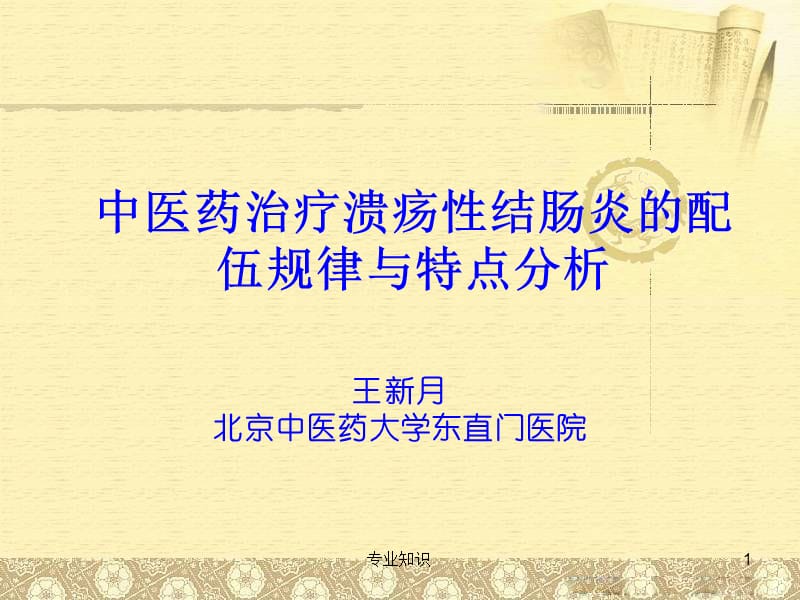 中医药治疗溃疡性结肠炎的配伍规律与特点分析

王新月
北京中医药大学东直门医院

专业知识

1